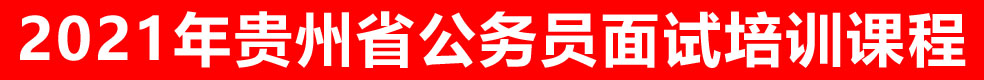 2021年贵州省公务员面试培训课程